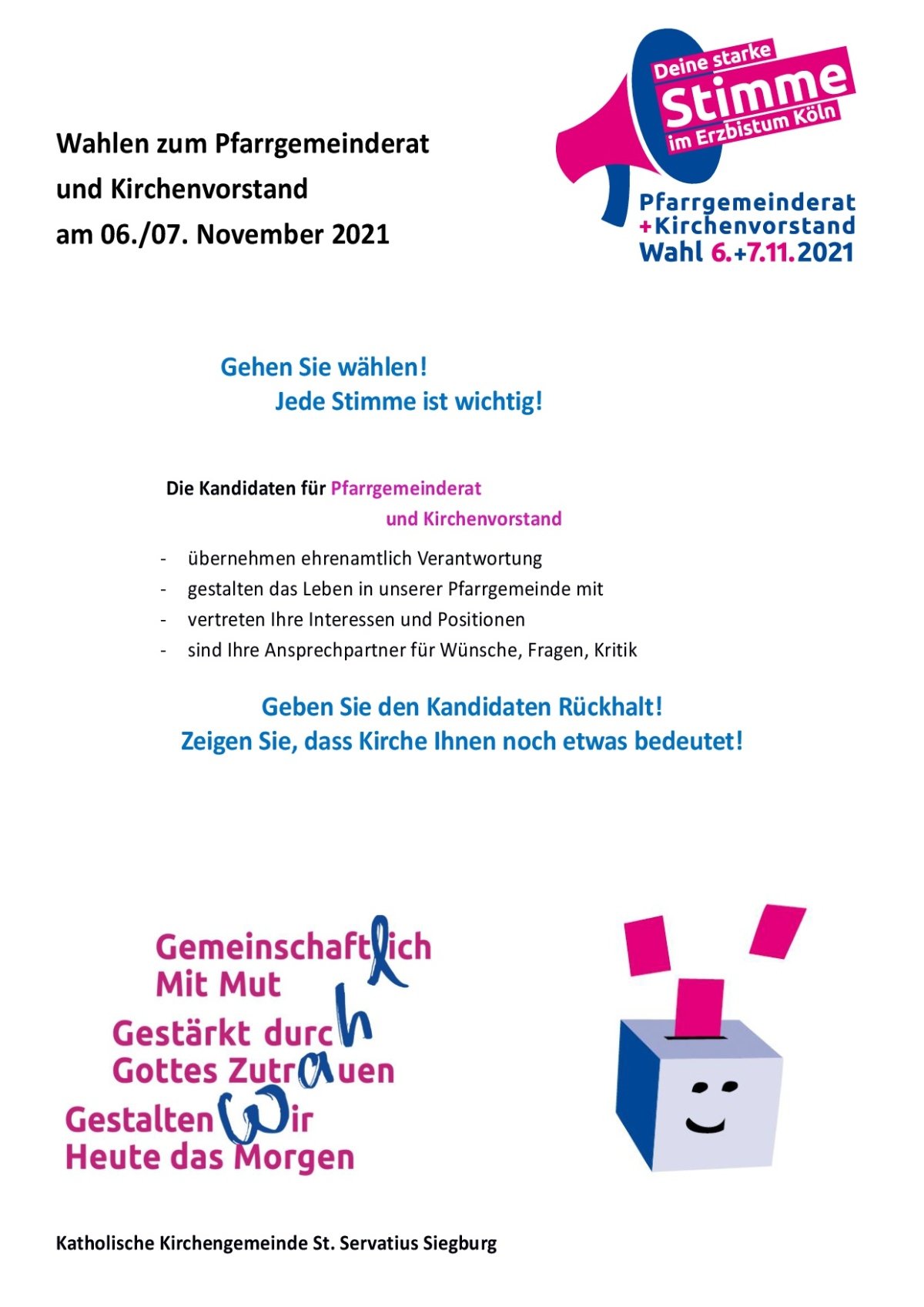 Wahlen zum Pfarrgemeinderat
und Kirchenvorstand
am 06./07. November 2021

Deine starke
Stimme
im Erzbistum Köln

Pfarrgemeinderat
+Kirchenvorstand
Wahl 6.+7.11.2021

Gehen Sie wählen!
Jede Stimme ist wichtig!

Die Kandidaten für Pfarrgemeinderat
und Kirchenvorstand

- übernehmen ehrenamtlich Verantwortung
- gestalten das Leben in unserer Pfarrgemeinde mit
- vertreten Ihre Interessen und Positionen
- sind Ihre Ansprechpartner für Wünsche, Fragen, Kritik

Geben Sie den Kandidaten Rückhalt!
Zeigen Sie, dass Kirche Ihnen noch etwas bedeutet!

Gemeinschaftlich
Mit Mut
Gestärkt durch
Gottes Zutrauen
Gestalten Wir
Heute das Morgen

Katholische Kirchengemeinde St. Servatius Siegburg